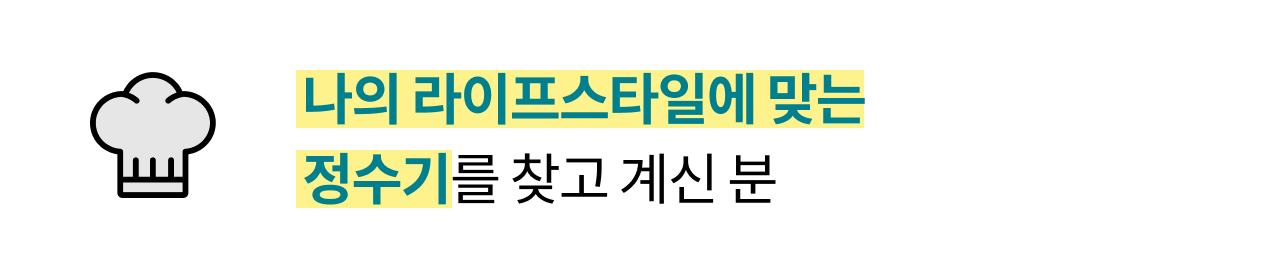 나의 라이프스타일에 맞는
정수기를 찾고 계신 분